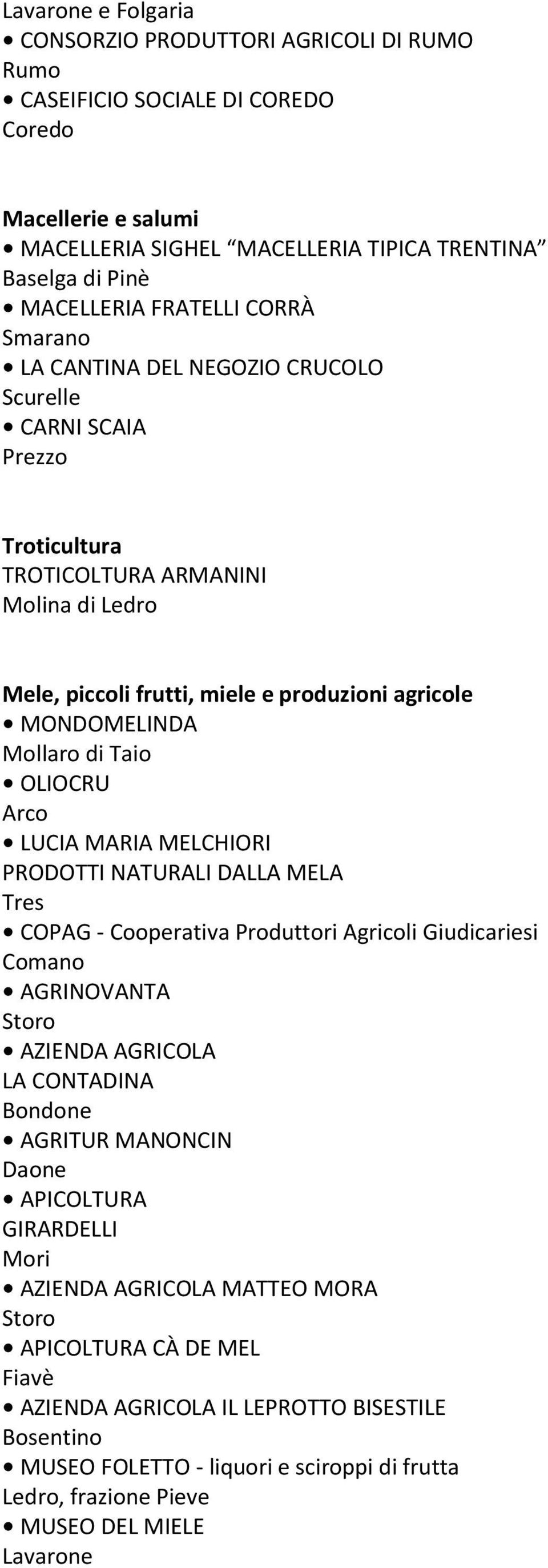 Lavarone e Folgaria
• CONSORZIO PRODUTTORI AGRICOLI DI RUMO
Rumo
• CASEIFICIO SOCIALE DI COREDO
Coredo

Macellerie e salumi
• MACELLERIA SIGHEL “MACELLERIA TIPICA TRENTINA”
Baselga di Pinè
• MACELLERIA FRATELLI CORRÀ
Smarano
• LA CANTINA DEL NEGOZIO CRUCOLO
Scurelle
• CARNI SCAIA
Prezzo

Troticultura
TROTICOLTURA ARMANINI
Molina di Ledro

Mele, piccoli frutti, miele e produzioni agricole
• MONDOMELINDA
Mollaro di Taio
• OLIOCRU
Arco
• LUCIA MARIA MELCHIORI
PRODOTTI NATURALI DALLA MELA
Tres
• COPAG - Cooperativa Produttori Agricoli Giudicariesi
Comano
• AGRINOVANTA
Storo
• AZIENDA AGRICOLA
LA CONTADINA
Bondone
• AGRITUR MANONCIN
Daone
• APICOLTURA
GIRARDELLI
Mori
• AZIENDA AGRICOLA MATTEO MORA
Storo
• APICOLTURA CÀ DE MEL
Fiavè
• AZIENDA AGRICOLA IL LEPROTTO BISESTILE
Bosentino
• MUSEO FOLETTO - liquori e sciroppi di frutta
Ledro, frazione Pieve
• MUSEO DEL MIELE
Lavarone